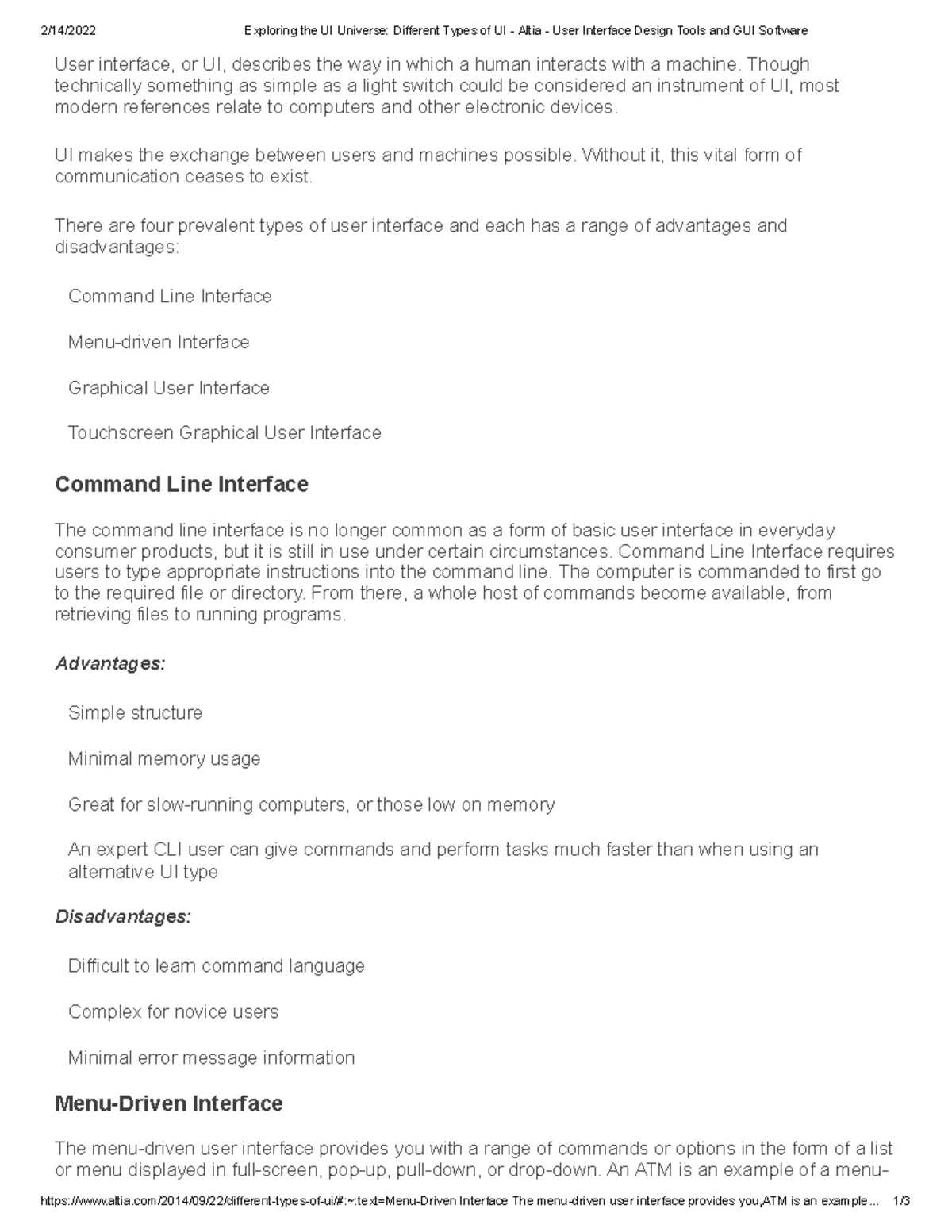 2/14/2022 Exploring the UI Universe: Different Types of UI - Altia - User Interface Design Tools and GUI Software

User interface, or UI, describes the way in which a human interacts with a machine. Though technically something as simple as a light switch could be considered an instrument of UI, most modern references relate to computers and other electronic devices.

UI makes the exchange between users and machines possible. Without it, this vital form of communication ceases to exist.

There are four prevalent types of user interface and each has a range of advantages and disadvantages:

Command Line Interface

Menu-driven Interface

Graphical User Interface

Touchscreen Graphical User Interface

Command Line Interface

The command line interface is no longer common as a form of basic user interface in everyday consumer products, but it is still in use under certain circumstances. Command Line Interface requires users to type appropriate instructions into the command line. The computer is commanded to first go to the required file or directory. From there, a whole host of commands become available, from retrieving files to running programs.

Advantages:

Simple structure

Minimal memory usage

Great for slow-running computers, or those low on memory

An expert CLI user can give commands and perform tasks much faster than when using an alternative UI type

Disadvantages:

Difficult to learn command language

Complex for novice users

Minimal error message information

Menu-Driven Interface

The menu-driven user interface provides you with a range of commands or options in the form of a list or menu displayed in full-screen, pop-up, pull-down, or drop-down. An ATM is an example of a menu-

https://www.altia.com/2014/09/22/different-types-of-ui/#:~:text=Menu-Driven Interface The menu-driven user interface provides you,ATM is an example... 1/3